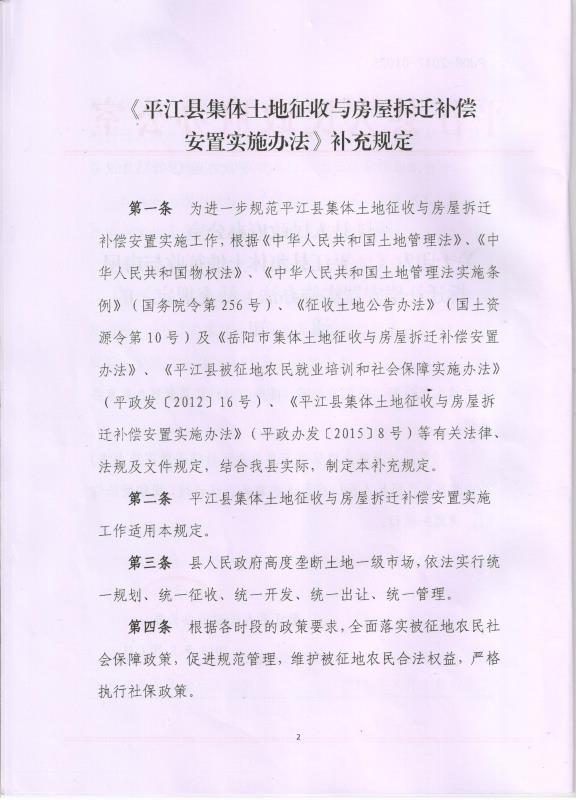 《平江县集体土地征收与房屋拆迁补偿安置实施办法》补充规定

第一条　为进一步规范平江县集体土地征收与房屋拆迁补偿安置实施工作，根据《中华人民共和国土地管理法》、《中华人民共和国物权法》、《中华人民共和国土地管理法实施条例》（国务院令第256号）、《征收土地公告办法》（国土资源令第10号）及《岳阳市集体土地征收与房屋拆迁补偿安置办法》、《平江县被征地农民就业培训和社会保障实施办法》（平政发〔2012〕16号）、《平江县集体土地征收与房屋拆迁补偿安置实施办法》（平政办发〔2015〕8号）等有关法律、法规及文件规定，结合我县实际，制定本补充规定。

第二条　平江县集体土地征收与房屋拆迁补偿安置实施工作适用本规定。

第三条　县人民政府高度垄断土地一级市场，依法实行统一规划、统一征收、统一开发、统一出让、统一管理。

第四条　根据各时段的政策要求，全面落实被征地农民社会保障政策，促进规范管理，维护被征地农民合法权益，严格执行社保政策。

2